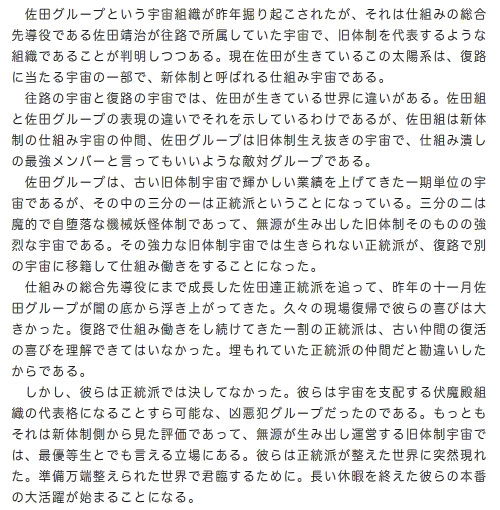 佐田グループという宇宙組織が昨年掘り起こされたが、それは仕組みの総合先導役である佐田靖治が往路で所属していた宇宙で、旧体制を代表するような組織であることが判明しつつある。現在佐田が生きているこの太陽系は、復路に当たる宇宙の一部で、新体制と呼ばれる仕組み宇宙である。

往路の宇宙と復路の宇宙では、佐田が生きている世界に違いがある。佐田組と佐田グループの表現の違いでそれを示しているわけであるが、佐田組は新体制の仕組み宇宙の仲間、佐田グループは旧体制生え抜きの宇宙で、仕組み潰しの最強メンバーと言ってもいいような敵対グループである。

佐田グループは、古い旧体制宇宙で輝かしい業績を上げてきた一期単位の宇宙であるが、その中の三分の一は正統派ということになっている。三分の二は魔的で自堕落な機械妖怪体制であって、無源が生み出した旧体制そのものの強烈な宇宙である。その強力な旧体制宇宙では生きられない正統派が、復路で別の宇宙に移籍して仕組み働きをすることになった。

仕組みの総合先導役にまで成長した佐田達正統派を追って、昨年の十一月佐田グループが闇の底から浮き上がってきた。久々の現場復帰で彼らの喜びは大きかった。復路で仕組み働きをし続けてきた一割の正統派は、古い仲間の復活の喜びを理解できてはいなかった。埋もれていた正統派の仲間だと勘違いしたからである。

しかし、彼らは正統派では決してなかった。彼らは宇宙を支配する伏魔殿組織の代表格になることすら可能な、凶悪犯グループだったのである。もっともそれは新体制側から見た評価であって、無源が生み出し運営する旧体制宇宙では、最優等生とでも言える立場にある。彼らは正統派が整えた世界に突然現れた。準備万端整えられた世界で君臨するために。長い休暇を終えた彼らの本番の大活躍が始まることになる。